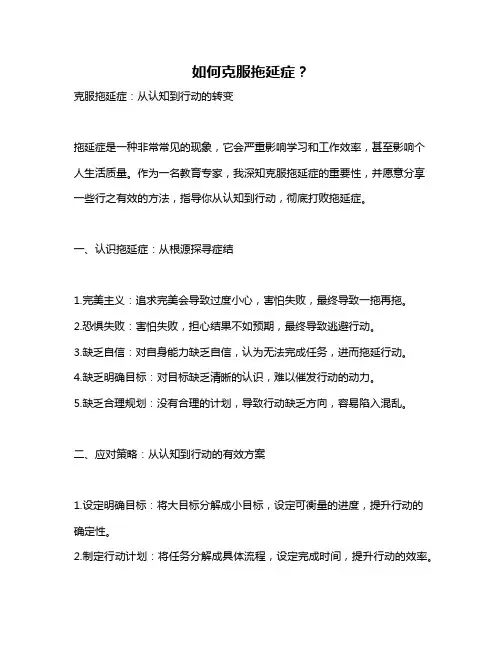 如何克服拖延症？

克服拖延症：从认知到行动的转变

拖延症是一种非常常见的现象，它会严重影响学习和工作效率，甚至影响个人生活质量。作为一名教育专家，我深知克服拖延症的重要性，并愿意分享一些行之有效的方法，指导你从认知到行动，彻底打败拖延症。

一、认识拖延症：从根源探寻症结

1.完美主义：追求完美会导致过度小心，害怕失败，最终导致一拖再拖。
2.恐惧失败：害怕失败，担心结果不如预期，最终导致逃避行动。
3.缺乏自信：对自身能力缺乏自信，认为无法完成任务，进而拖延行动。
4.缺乏明确目标：对目标缺乏清晰的认识，难以催发行动的动力。
5.缺乏合理规划：没有合理的计划，导致行动缺乏方向，容易陷入混乱。

二、应对策略：从认知到行动的有效方案

1.设定明确目标：将大目标分解成小目标，设定可衡量的进度，提升行动的确定性。
2.制定行动计划：将任务分解成具体流程，设定完成时间，提升行动的效率。